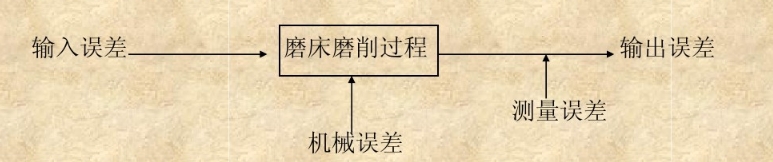 输入误差

磨床磨削过程

输出误差

测量误差

机械误差